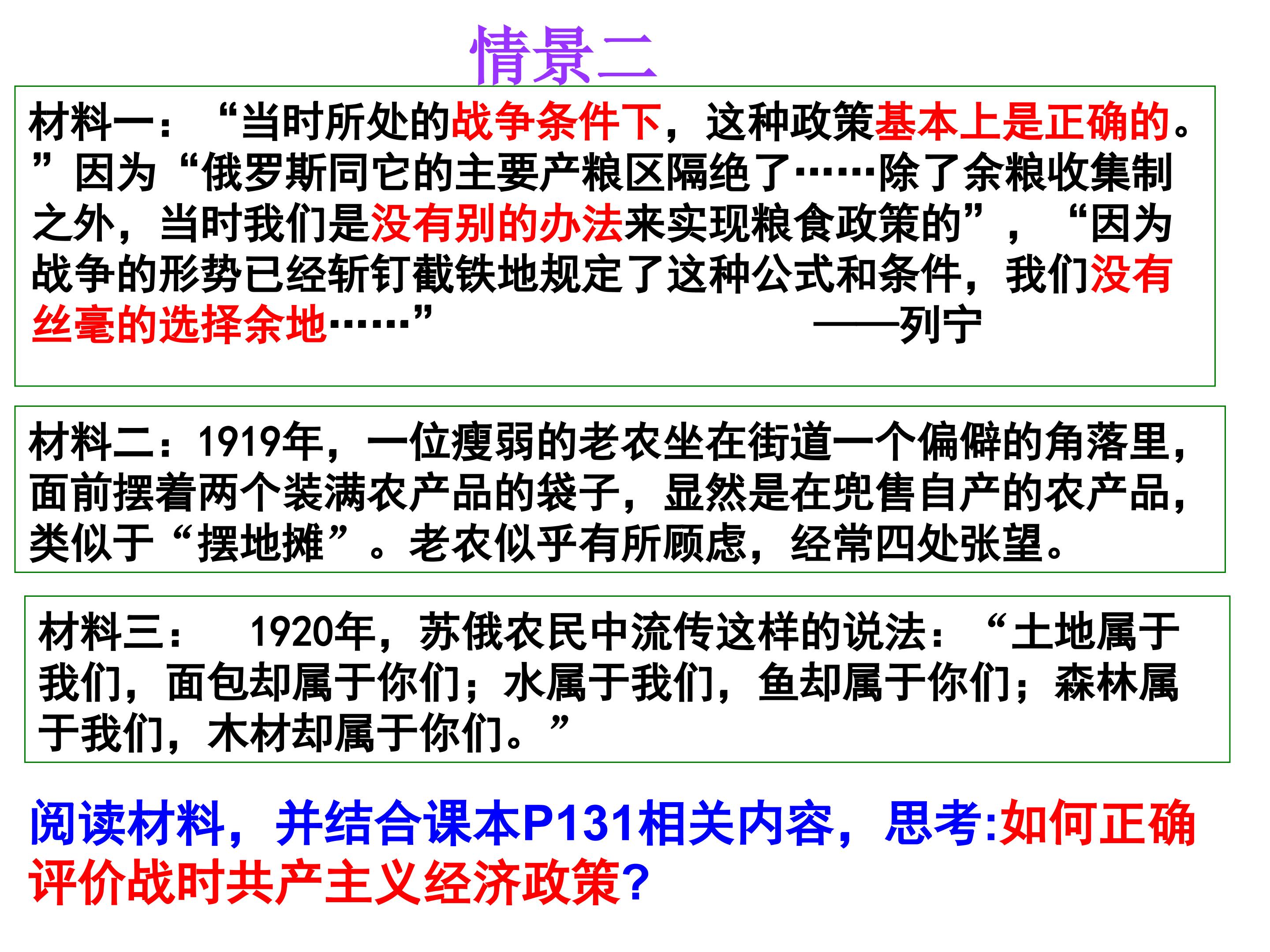 情景二

材料一：“当时所处的战争条件下，这种政策基本上是正确的。”因为“俄罗斯同它的主要产粮区隔绝了……除了余粮收集制之外，当时我们是没有别的办法来实现粮食政策的”，“因为战争的形势已经斩钉截铁地规定了这种公式和条件，我们没有丝毫的选择余地……” ——列宁

材料二：1919年，一位瘦弱的老农坐在街道一个偏僻的角落里，面前摆着两个装满农产品的袋子，显然是在兜售自产的农产品，类似于“摆地摊”。老农似乎有所顾虑，经常四处张望。

材料三： 1920年，苏俄农民中流传这样的说法：“土地属于我们，面包却属于你们；水属于我们，鱼却属于你们；森林属于我们，木材却属于你们。”

阅读材料，并结合课本P131相关内容，思考:如何正确评价战时共产主义经济政策?